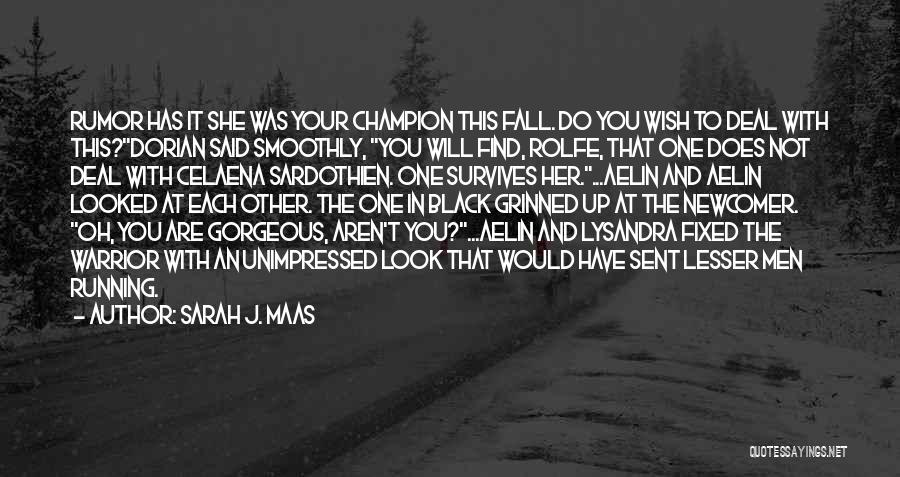 RUMOR HAS IT SHE WAS YOUR CHAMPION THIS FALL. DO YOU WISH TO DEAL WITH THIS?"DORIAN SAID SMOOTHLY, "YOU WILL FIND, ROLFE, THAT ONE DOES NOT DEAL WITH CELAENA SARDOTHIEN. ONE SURVIVES HER."...AELIN AND AELIN LOOKED AT EACH OTHER. THE ONE IN BLACK GRINNED UP AT THE NEWCOMER. "OH, YOU ARE GORGEOUS, AREN'T YOU?"...AELIN AND LYSANDRA FIXED THE WARRIOR WITH AN UNIMPRESSED LOOK THAT WOULD HAVE SENT LESSER MEN RUNNING.

— AUTHOR: SARAH J. MAAS

QUOTESSAYINGS.NET